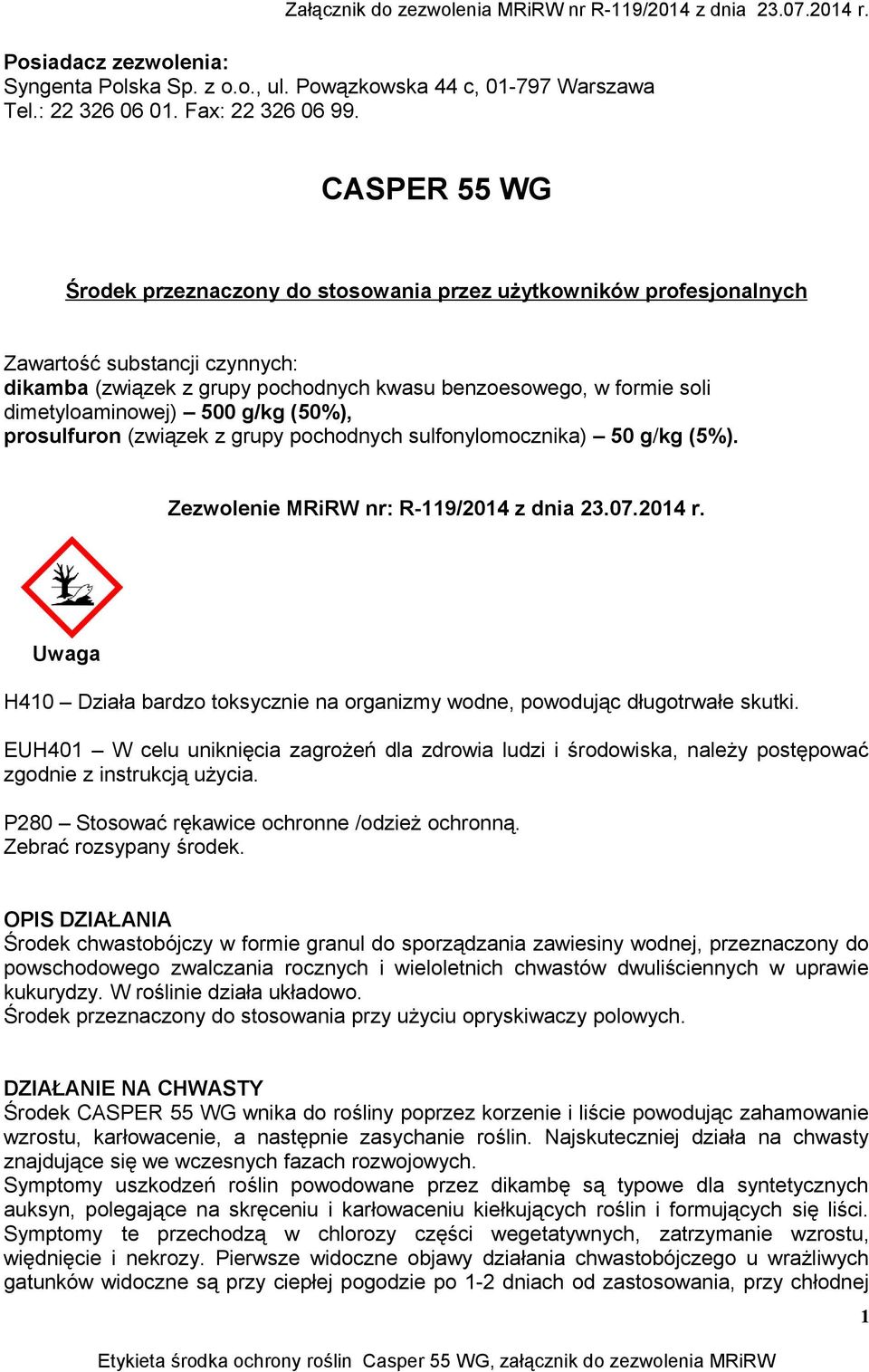 Załącznik do zezwolenia MRiRW nr R-119/2014 z dnia 23.07.2014 r.

Posiadacz zezwolenia:
Syngenta Polska Sp. z o.o., ul. Powązkowska 44 c, 01-797 Warszawa
Tel.: 22 326 06 01. Fax: 22 326 06 99.

CASPER 55 WG

Środek przeznaczony do stosowania przez użytkowników profesjonalnych

Zawartość substancji czynnych:
dikamba (związek z grupy pochodnych kwasu benzoesowego, w formie soli dimetyloaminowej) – 500 g/kg (50%),
prosulfuron (związek z grupy pochodnych sulfonylomocznika) – 50 g/kg (5%).

Zezwolenie MRiRW nr: R-119/2014 z dnia 23.07.2014 r.

Uwaga

H410 – Działa bardzo toksycznie na organizmy wodne, powodując długotrwałe skutki.

EUH401 – W celu uniknięcia zagrożeń dla zdrowia ludzi i środowiska, należy postępować zgodnie z instrukcją użycia.

P280 – Stosować rękawice ochronne /odzież ochronną.
Zebrać rozsypany środek.

OPIS DZIAŁANIA
Środek chwastobójczy w formie granul do sporządzania zawiesiny wodnej, przeznaczony do powschodowego zwalczania rocznych i wieloletnich chwastów dwuliściennych w uprawie kukurydzy. W roślinie działa układowo.
Środek przeznaczony do stosowania przy użyciu opryskiwaczy polowych.

DZIAŁANIE NA CHWASTY
Środek CASPER 55 WG wnika do rośliny poprzez korzenie i liście powodując zahamowanie wzrostu, karłowacenie, a następnie zasychanie roślin. Najskuteczniej działa na chwasty znajdujące się we wczesnych fazach rozwojowych.
Symptomy uszkodzeń roślin powodowane przez dikambę są typowe dla syntetycznych auksyn, polegające na skręceniu i karłowaceniu kiełkujących roślin i formujących się liści. Symptomy te przechodzą w chlorozy części wegetatywnych, zatrzymanie wzrostu, więdnięcie i nekrozy. Pierwsze widoczne objawy działania chwastobójczego u wrażliwych gatunków widoczne są przy ciepłej pogodzie po 1-2 dniach od zastosowania, przy chłodnej

1

Etykieta środka ochrony roślin Casper 55 WG, załącznik do zezwolenia MRiRW